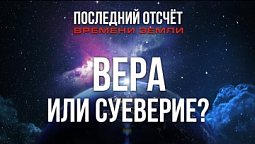 ПОСЛЕДНИЙ ОТСЧЁТ
ВРЕМЕНИ ЗЕМЛИ

ВЕРА
ИЛИ СУЕВЕРИЕ?